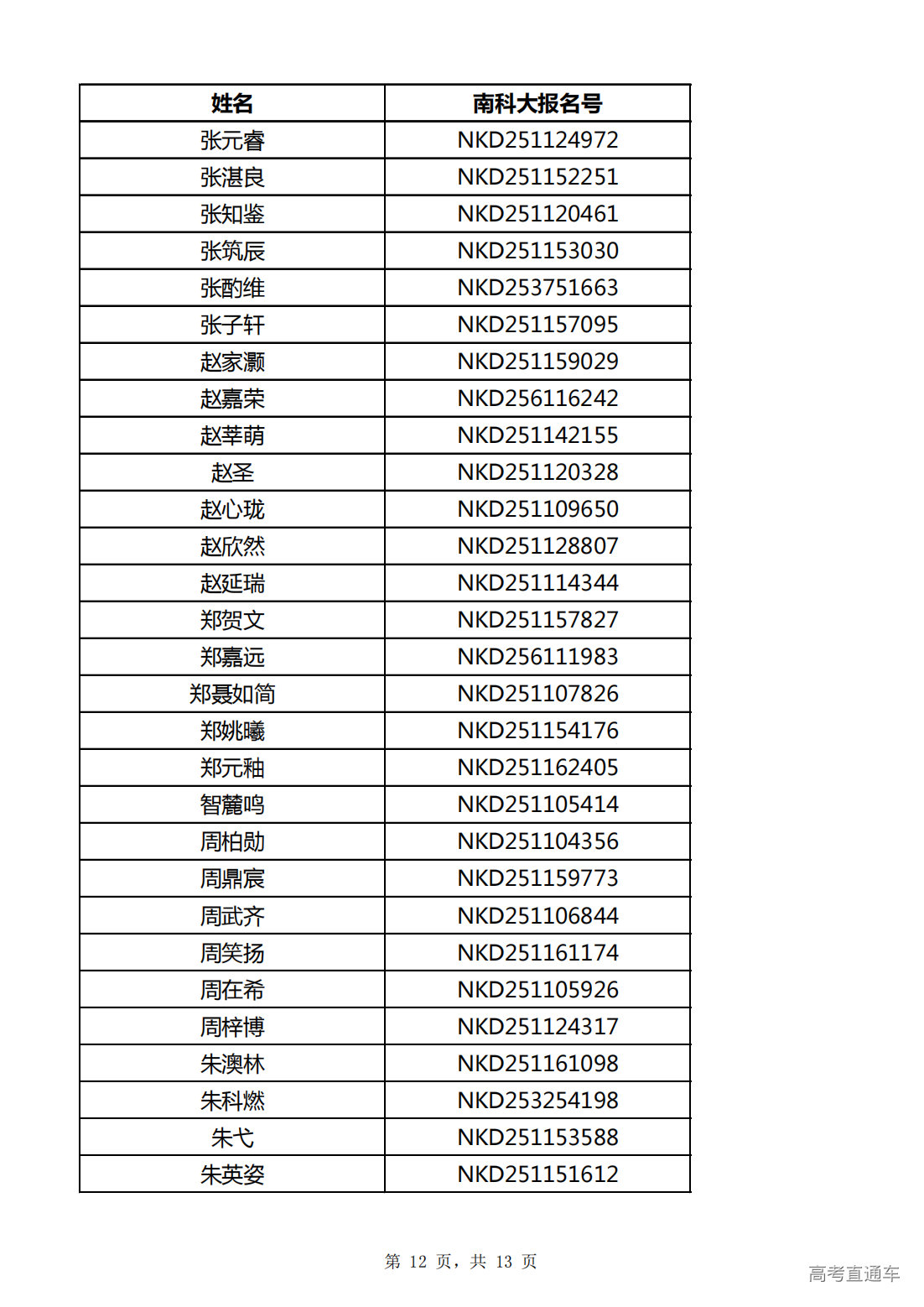 | 姓名 | 南科大报名号 |
|---|---|
| 张元睿 | NKD251124972 |
| 张湛良 | NKD251152251 |
| 张知鉴 | NKD251120461 |
| 张筑辰 | NKD251153030 |
| 张酌维 | NKD253751663 |
| 张子轩 | NKD251157095 |
| 赵家灏 | NKD251159029 |
| 赵嘉荣 | NKD256116242 |
| 赵莘萌 | NKD251142155 |
| 赵圣 | NKD251120328 |
| 赵心珑 | NKD251109650 |
| 赵欣然 | NKD251128807 |
| 赵延瑞 | NKD251114344 |
| 郑贺文 | NKD251157827 |
| 郑嘉远 | NKD256111983 |
| 郑聂如简 | NKD251107826 |
| 郑姚曦 | NKD251154176 |
| 郑元釉 | NKD251162405 |
| 智麓鸣 | NKD251105414 |
| 周柏勋 | NKD251104356 |
| 周鼎宸 | NKD251159773 |
| 周武齐 | NKD251106844 |
| 周笑扬 | NKD251161174 |
| 周在希 | NKD251105926 |
| 周梓博 | NKD251124317 |
| 朱澳林 | NKD251161098 |
| 朱科燃 | NKD253254198 |
| 朱弋 | NKD251153588 |
| 朱英姿 | NKD251151612 |

第 12 页，共 13 页

高考直通车